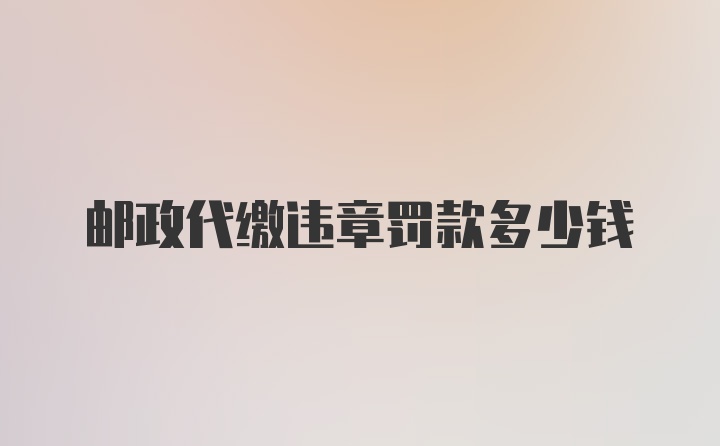 邮政代缴违章罚款多少钱